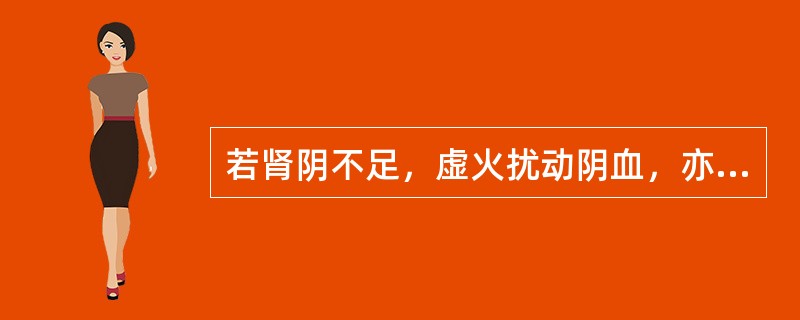 若肾阴不足，虚火扰动阴血，亦...